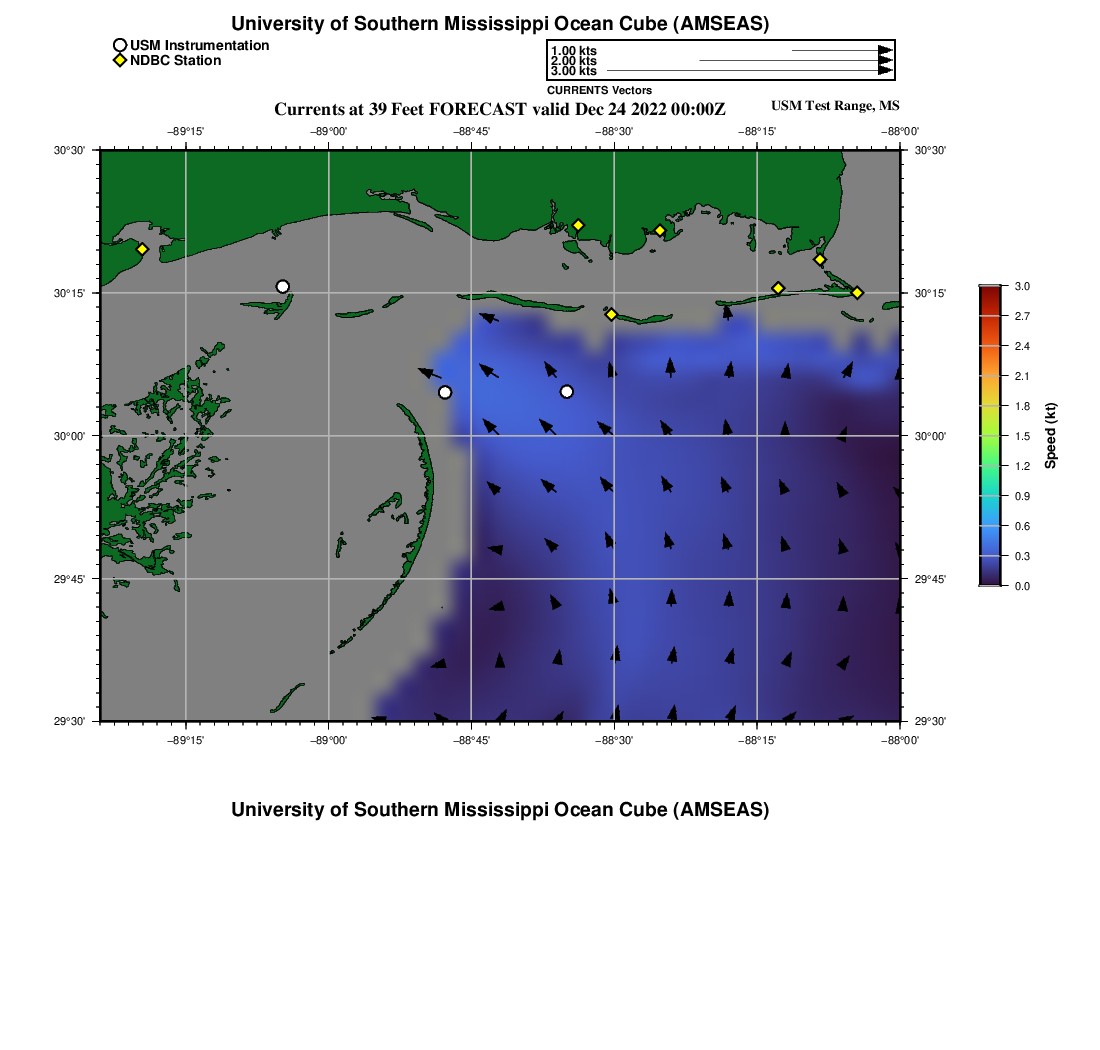 University of Southern Mississippi Ocean Cube (AMSEAS)

USM Instrumentation
NDBC Station

1.00 kts
2.00 kts
3.00 kts
CURRENTS Vectors

Currents at 39 Feet FORECAST valid Dec 24 2022 00:00Z

USM Test Range, MS

−89°15' −89°00' −88°45' −88°30' −88°15' −88°00'

30°30'
30°15'
30°00'
29°45'
29°30'

30°30'
30°15'
30°00'
29°45'
29°30'

−89°15' −89°00' −88°45' −88°30' −88°15' −88°00'

3.0
2.7
2.4
2.1
1.8
1.5
1.2
0.9
0.6
0.3
0.0

Speed (kt)

University of Southern Mississippi Ocean Cube (AMSEAS)